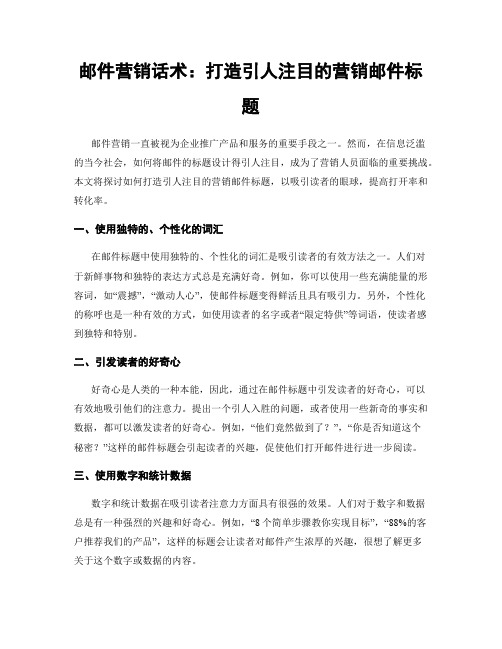 邮件营销话术：打造引人注目的营销邮件标题

邮件营销一直被视为企业推广产品和服务的重要手段之一。然而，在信息泛滥的当今社会，如何将邮件的标题设计得引人注目，成为了营销人员面临的重要挑战。本文将探讨如何打造引人注目的营销邮件标题，以吸引读者的眼球，提高打开率和转化率。

一、使用独特的、个性化的词汇

在邮件标题中使用独特的、个性化的词汇是吸引读者的有效方法之一。人们对于新鲜事物和独特的表达方式总是充满好奇。例如，你可以使用一些充满能量的形容词，如“震撼”，“激动人心”，使邮件标题变得鲜活且具有吸引力。另外，个性化的称呼也是一种有效的方式，如使用读者的名字或者“限定特供”等词语，使读者感到独特和特别。

二、引发读者的好奇心

好奇心是人类的一种本能，因此，通过在邮件标题中引发读者的好奇心，可以有效地吸引他们的注意力。提出一个引人入胜的问题，或者使用一些新奇的事实和数据，都可以激发读者的好奇心。例如，“他们竟然做到了？”，“你是否知道这个秘密？”这样的邮件标题会引起读者的兴趣，促使他们打开邮件进行进一步阅读。

三、使用数字和统计数据

数字和统计数据在吸引读者注意力方面具有很强的效果。人们对于数字和数据总是有一种强烈的兴趣和好奇心。例如，“8 个简单步骤教你实现目标”，“88%的客户推荐我们的产品”，这样的标题会让读者对邮件产生浓厚的兴趣，很想了解更多关于这个数字或数据的内容。